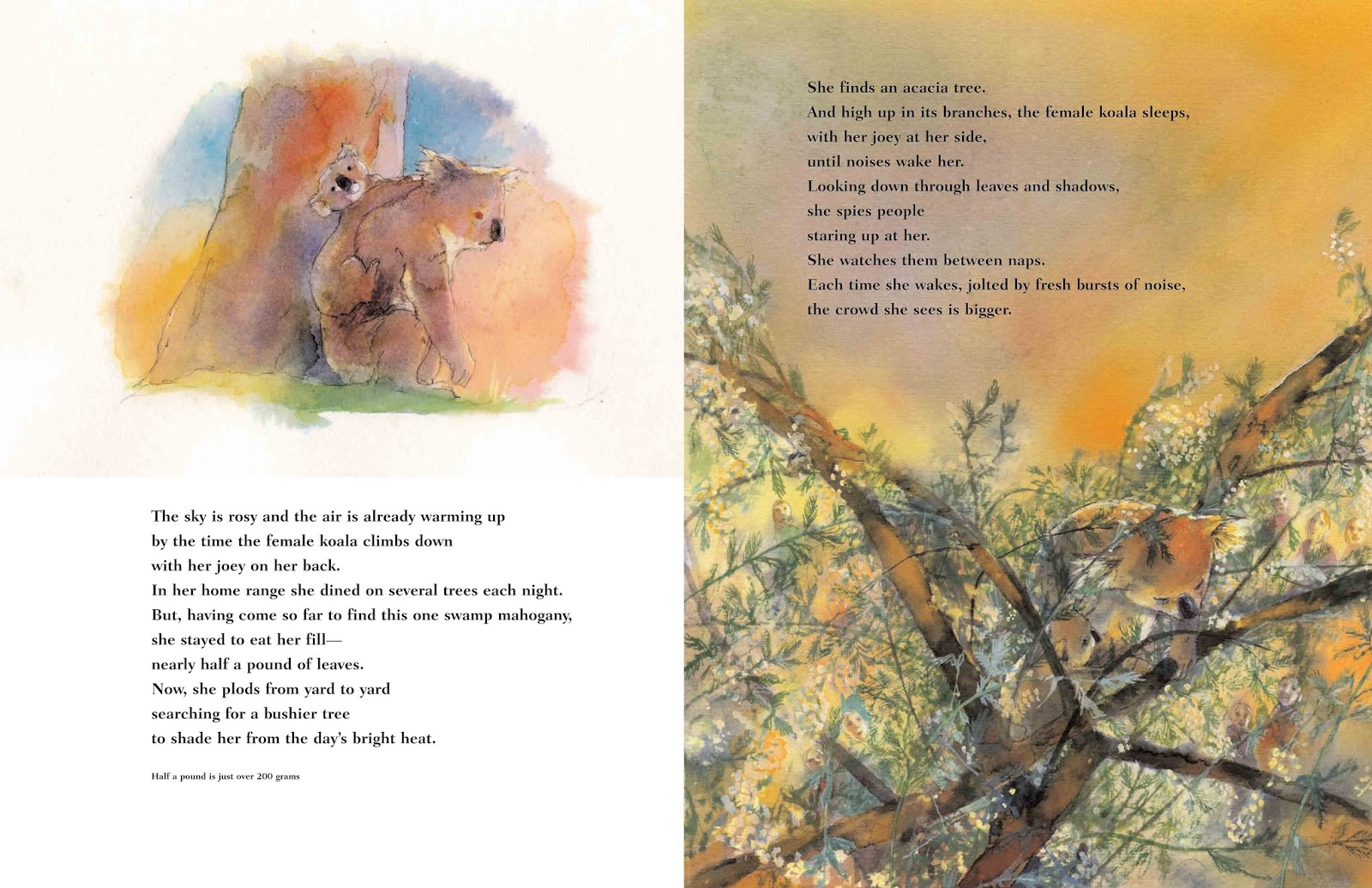 The sky is rosy and the air is already warming up
by the time the female koala climbs down
with her joey on her back.
In her home range she dined on several trees each night.
But, having come so far to find this one swamp mahogany,
she stayed to eat her fill—
nearly half a pound of leaves.
Now, she plods from yard to yard
searching for a bushier tree
to shade her from the day's bright heat.

Half a pound is just over 200 grams

She finds an acacia tree.
And high up in its branches, the female koala sleeps,
with her joey at her side,
until noises wake her.
Looking down through leaves and shadows,
she spies people
staring up at her.
She watches them between naps.
Each time she wakes, jolted by fresh bursts of noise,
the crowd she sees is bigger.